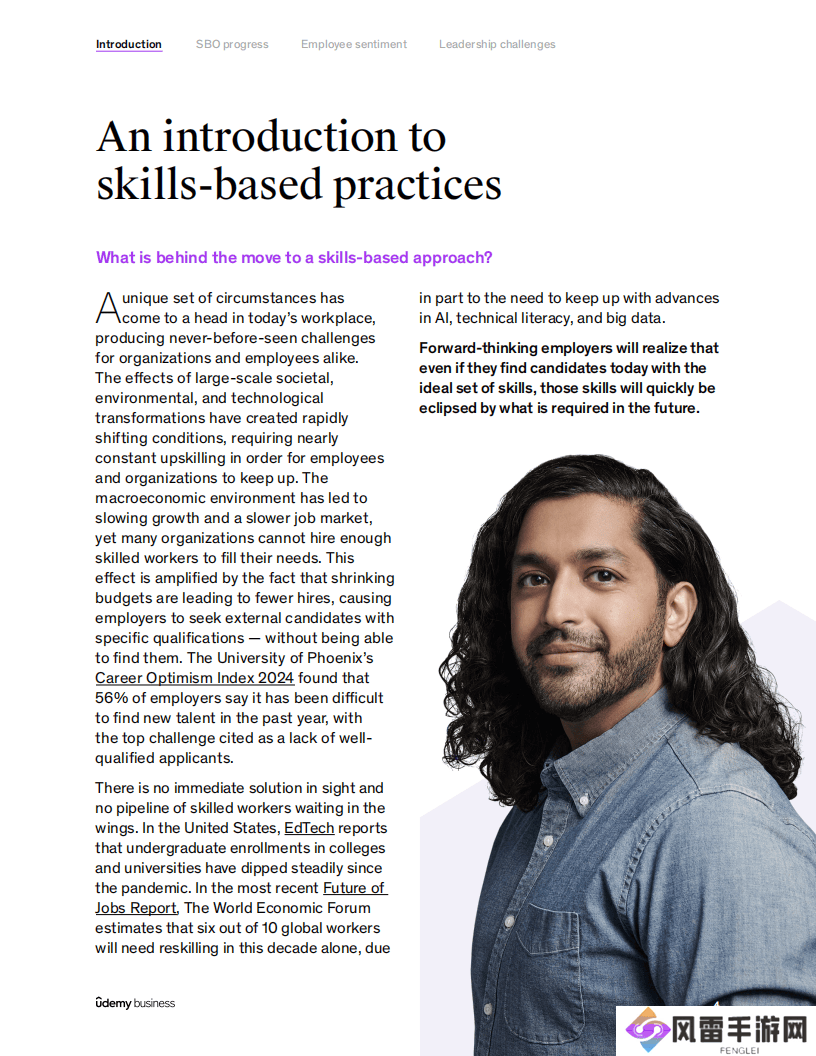 Introduction SBO progress Employee sentiment Leadership challenges

An introduction to skills-based practices

What is behind the move to a skills-based approach?

A unique set of circumstances has come to a head in today's workplace, producing never-before-seen challenges for organizations and employees alike. The effects of large-scale societal, environmental, and technological transformations have created rapidly shifting conditions, requiring nearly constant upskilling in order for employees and organizations to keep up. The macroeconomic environment has led to slowing growth and a slower job market, yet many organizations cannot hire enough skilled workers to fill their needs. This effect is amplified by the fact that shrinking budgets are leading to fewer hires, causing employers to seek external candidates with specific qualifications — without being able to find them. The University of Phoenix's Career Optimism Index 2024 found that 56% of employers say it has been difficult to find new talent in the past year, with the top challenge cited as a lack of well-qualified applicants.

There is no immediate solution in sight and no pipeline of skilled workers waiting in the wings. In the United States, EdTech reports that undergraduate enrollments in colleges and universities have dipped steadily since the pandemic. In the most recent Future of Jobs Report, The World Economic Forum estimates that six out of 10 global workers will need reskilling in this decade alone, due in part to the need to keep up with advances in AI, technical literacy, and big data.

Forward-thinking employers will realize that even if they find candidates today with the ideal set of skills, those skills will quickly be eclipsed by what is required in the future.

ûdemy business

风雷手游网
FENGLEI